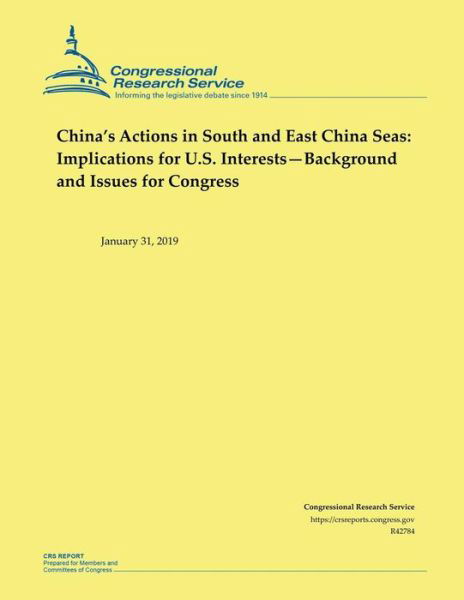 Congressional Research Service
Informing the legislative debate since 1914

China's Actions in South and East China Seas: Implications for U.S. Interests—Background and Issues for Congress

January 31, 2019

Congressional Research Service
https://crsreports.congress.gov
R42784

CRS REPORT
Prepared for Members and Committees of Congress